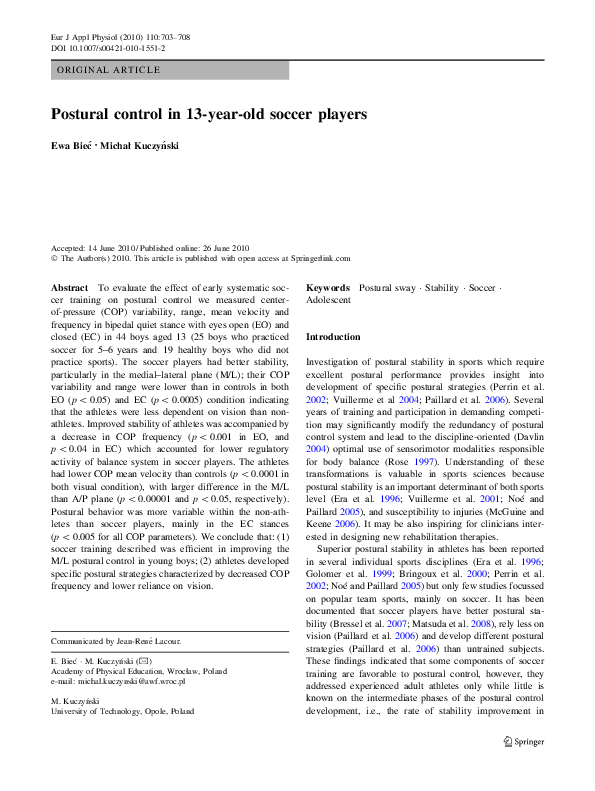 Eur J Appl Physiol (2010) 110:703–708
DOI 10.1007/s00421-010-1551-2

ORIGINAL ARTICLE

Postural control in 13-year-old soccer players

Ewa Bieć · Michał Kuczyński

Accepted: 14 June 2010 / Published online: 26 June 2010
© The Author(s) 2010. This article is published with open access at Springerlink.com

Abstract To evaluate the effect of early systematic soccer training on postural control we measured center-of-pressure (COP) variability, range, mean velocity and frequency in bipedal quiet stance with eyes open (EO) and closed (EC) in 44 boys aged 13 (25 boys who practiced soccer for 5–6 years and 19 healthy boys who did not practice sports). The soccer players had better stability, particularly in the medial–lateral plane (M/L); their COP variability and range were lower than in controls in both EO ($p < 0.05$) and EC ($p < 0.0005$) condition indicating that the athletes were less dependent on vision than non-athletes. Improved stability of athletes was accompanied by a decrease in COP frequency ($p < 0.001$ in EO, and $p < 0.04$ in EC) which accounted for lower regulatory activity of balance system in soccer players. The athletes had lower COP mean velocity than controls ($p < 0.0001$ in both visual condition), with larger difference in the M/L than A/P plane ($p < 0.00001$ and $p < 0.05$, respectively). Postural behavior was more variable within the non-athletes than soccer players, mainly in the EC stances ($p < 0.005$ for all COP parameters). We conclude that: (1) soccer training described was efficient in improving the M/L postural control in young boys; (2) athletes developed specific postural strategies characterized by decreased COP frequency and lower reliance on vision.

Communicated by Jean-René Lacour.

E. Bieć · M. Kuczyński (✉)
Academy of Physical Education, Wrocław, Poland
e-mail: michal.kuczynski@awf.wroc.pl

M. Kuczyński
University of Technology, Opole, Poland

Keywords Postural sway · Stability · Soccer · Adolescent

Introduction

Investigation of postural stability in sports which require excellent postural performance provides insight into development of specific postural strategies (Perrin et al. 2002; Vuillerme et al 2004; Paillard et al. 2006). Several years of training and participation in demanding competition may significantly modify the redundancy of postural control system and lead to the discipline-oriented (Davlin 2004) optimal use of sensorimotor modalities responsible for body balance (Rose 1997). Understanding of these transformations is valuable in sports sciences because postural stability is an important determinant of both sports level (Era et al. 1996; Vuillerme et al. 2001; Noé and Paillard 2005), and susceptibility to injuries (McGuine and Keene 2006). It may be also inspiring for clinicians interested in designing new rehabilitation therapies.

Superior postural stability in athletes has been reported in several individual sports disciplines (Era et al. 1996; Golomer et al. 1999; Bringoux et al. 2000; Perrin et al. 2002; Noé and Paillard 2005) but only few studies focussed on popular team sports, mainly on soccer. It has been documented that soccer players have better postural stability (Bressel et al. 2007; Matsuda et al. 2008), rely less on vision (Paillard et al. 2006) and develop different postural strategies (Paillard et al. 2006) than untrained subjects. These findings indicated that some components of soccer training are favorable to postural control, however, they addressed experienced adult athletes only while little is known on the intermediate phases of the postural control development, i.e., the rate of stability improvement in

Springer